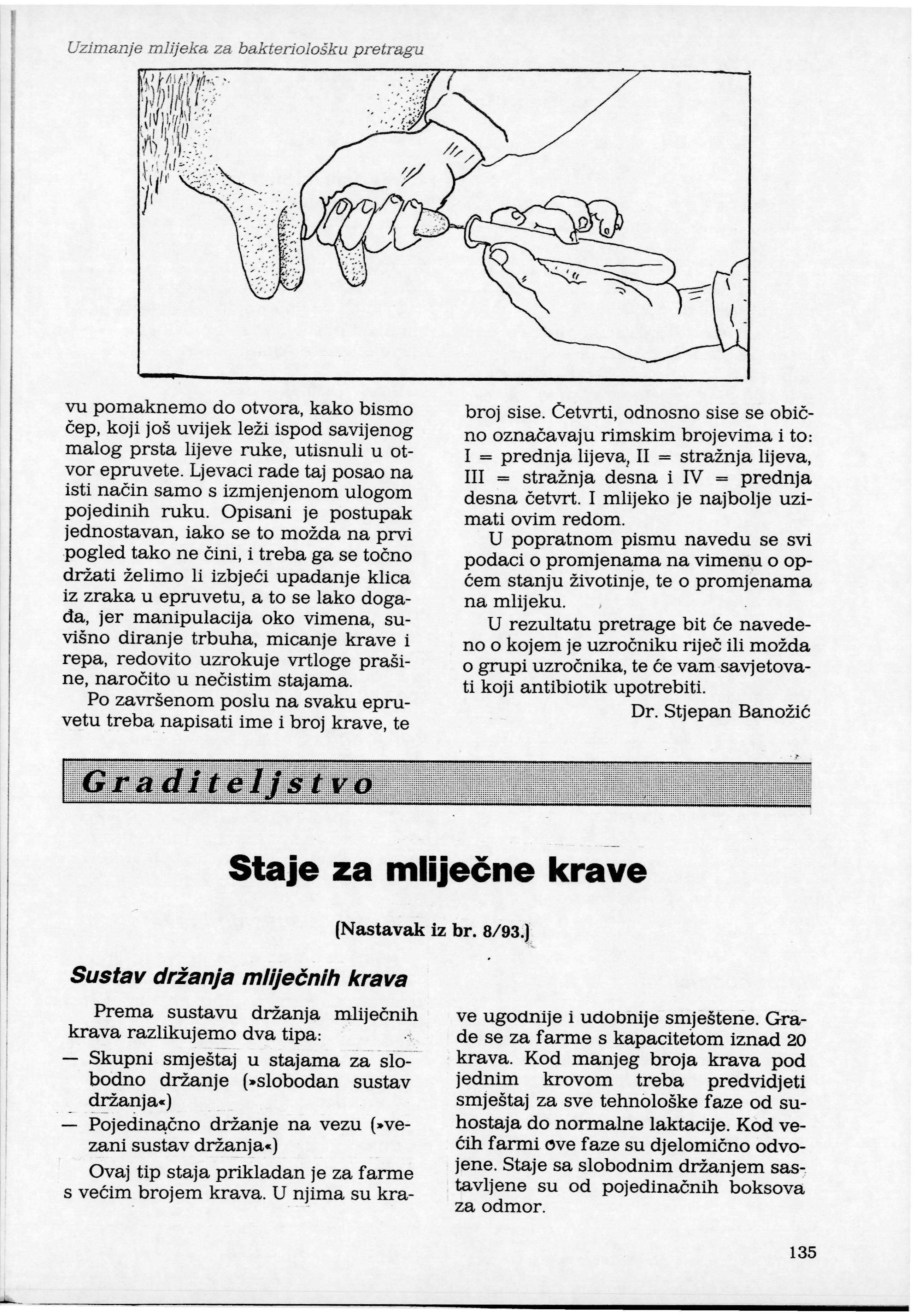 Uzimanje mlijeka za bakteriološku pretragu

vu pomaknemo do otvora, kako bismo čep, koji još uvijek leži ispod savijenog malog prsta lijeve ruke, utisnuli u otvor epruvete. Ljevaci rade taj posao na isti način samo s izmjenjenom ulogom pojedinih ruku. Opisani je postupak jednostavan, iako se to možda na prvi pogled tako ne čini, i treba ga se točno držati želimo li izbjeći upadanje klica iz zraka u epruvetu, a to se lako događa, jer manipulacija oko vimena, suvišno diranje trbuha, micanje krave i repa, redovito uzrokuje vrtloge prašine, naročito u nečistim stajama.

Po završenom poslu na svaku epruvetu treba napisati ime i broj krave, te broj sise. Četvrti, odnosno sise se obično označavaju rimskim brojevima i to: I = prednja lijeva, II = stražnja lijeva, III = stražnja desna i IV = prednja desna četvrt. I mlijeko je najbolje uzimati ovim redom.

U popratnom pismu navedu se svi podaci o promjenama na vimenu o općem stanju životinje, te o promjenama na mlijeku.

U rezultatu pretrage bit će navedeno o kojem je uzročniku riječ ili možda o grupi uzročnika, te će vam savjetovati koji antibiotik upotrebiti.

Dr. Stjepan Banožić

Graditeljstvo

Staje za mliječne krave

(Nastavak iz br. 8/93.)

Sustav držanja mliječnih krava

Prema sustavu držanja mliječnih krava razlikujemo dva tipa:
— Skupni smještaj u stajama za slobodno držanje (»slobodan sustav držanja«)
— Pojedinačno držanje na vezu (»vezani sustav držanja«)

Ovaj tip staja prikladan je za farme s većim brojem krava. U njima su krave ugodnije i udobnije smještene. Grade se za farme s kapacitetom iznad 20 krava. Kod manjeg broja krava pod jednim krovom treba predvidjeti smještaj za sve tehnološke faze od suhostaja do normalne laktacije. Kod većih farmi ove faze su djelomično odvojene. Staje sa slobodnim držanjem sastavljene su od pojedinačnih boksova za odmor.

135